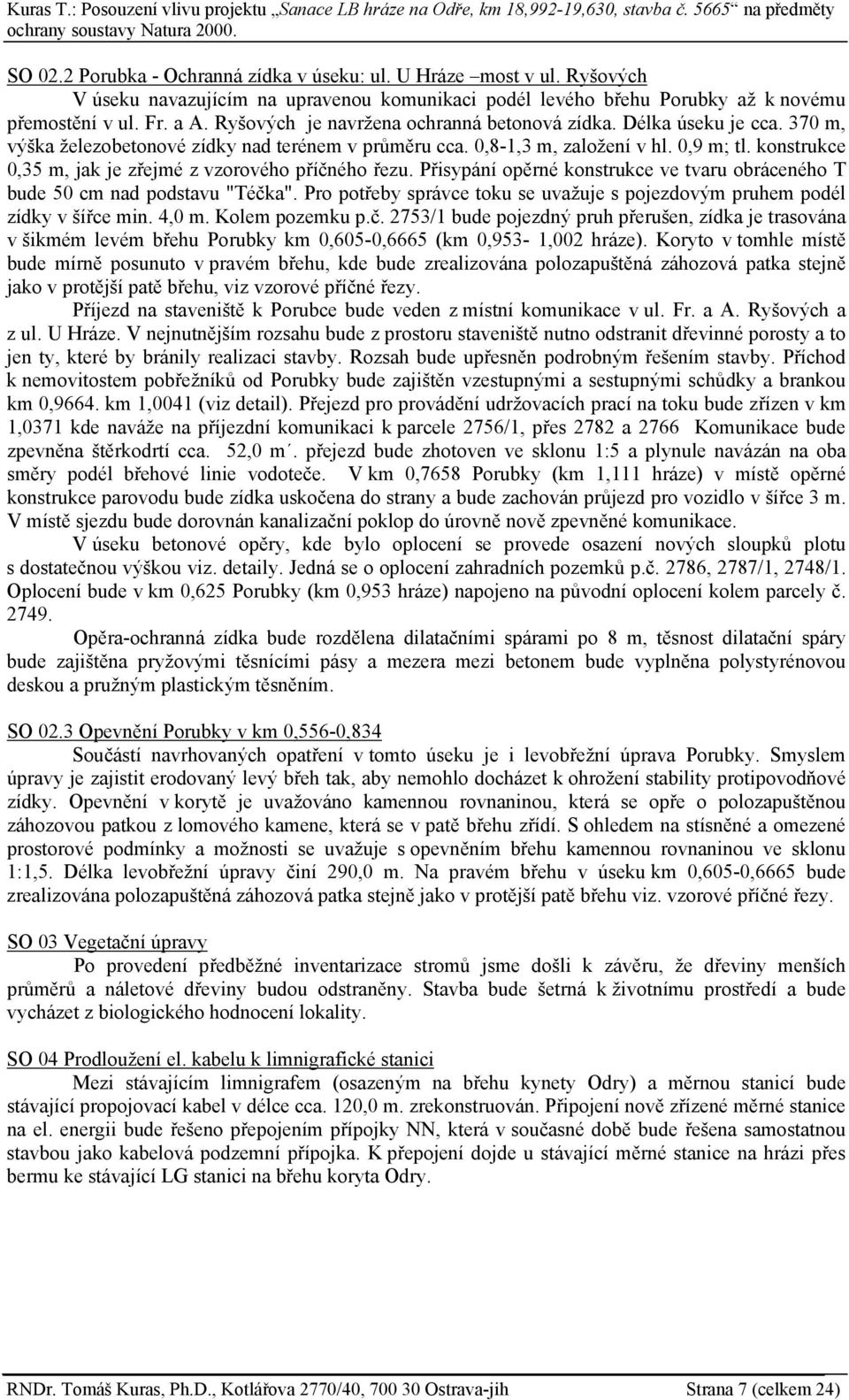 Kuras T.: Posouzení vlivu projektu „Sanace LB hráze na Odře, km 18,992-19,630, stavba č. 5665“ na předměty ochrany soustavy Natura 2000.

SO 02.2 Porubka - Ochranná zídka v úseku: ul. U Hráze –most v ul. Ryšových

V úseku navazujícím na upravenou komunikaci podél levého břehu Porubky až k novému přemostění v ul. Fr. a A. Ryšových je navržena ochranná betonová zídka. Délka úseku je cca. 370 m, výška železobetonové zídky nad terénem v průměru cca. 0,8-1,3 m, založení v hl. 0,9 m; tl. konstrukce 0,35 m, jak je zřejmé z vzorového příčného řezu. Přisypání opěrné konstrukce ve tvaru obráceného T bude 50 cm nad podstavu "Téčka". Pro potřeby správce toku se uvažuje s pojezdovým pruhem podél zídky v šířce min. 4,0 m. Kolem pozemku p.č. 2753/1 bude pojezdný pruh přerušen, zídka je trasována v šikmém levém břehu Porubky km 0,605-0,6665 (km 0,953- 1,002 hráze). Koryto v tomhle místě bude mírně posunuto v pravém břehu, kde bude zrealizována polozapuštěná záhozová patka stejně jako v protější patě břehu, viz vzorové příčné řezy.

Příjezd na staveniště k Porubce bude veden z místní komunikace v ul. Fr. a A. Ryšových a z ul. U Hráze. V nejnutnějším rozsahu bude z prostoru staveniště nutno odstranit dřevinné porosty a to jen ty, které by bránily realizaci stavby. Rozsah bude upřesněn podrobným řešením stavby. Příchod k nemovitostem pobřežníků od Porubky bude zajištěn vzestupnými a sestupnými schůdky a brankou km 0,9664. km 1,0041 (viz detail). Přejezd pro provádění udržovacích prací na toku bude zřízen v km 1,0371 kde naváže na příjezdní komunikaci k parcele 2756/1, přes 2782 a 2766 Komunikace bude zpevněna štěrkodrtí cca. 52,0 m´. přejezd bude zhotoven ve sklonu 1:5 a plynule navázán na oba směry podél břehové linie vodoteče. V km 0,7658 Porubky (km 1,111 hráze) v místě opěrné konstrukce parovodu bude zídka uskočena do strany a bude zachován průjezd pro vozidlo v šířce 3 m. V místě sjezdu bude dorovnán kanalizační poklop do úrovně nově zpevněné komunikace.

V úseku betonové opěry, kde bylo oplocení se provede osazení nových sloupků plotu s dostatečnou výškou viz. detaily. Jedná se o oplocení zahradních pozemků p.č. 2786, 2787/1, 2748/1. Oplocení bude v km 0,625 Porubky (km 0,953 hráze) napojeno na původní oplocení kolem parcely č. 2749.

Opěra-ochranná zídka bude rozdělena dilatačními spárami po 8 m, těsnost dilatační spáry bude zajištěna pryžovými těsnícími pásy a mezera mezi betonem bude vyplněna polystyrénovou deskou a pružným plastickým těsněním.

SO 02.3 Opevnění Porubky v km 0,556-0,834

Součástí navrhovaných opatření v tomto úseku je i levobřežní úprava Porubky. Smyslem úpravy je zajistit erodovaný levý břeh tak, aby nemohlo docházet k ohrožení stability protipovodňové zídky. Opevnění v korytě je uvažováno kamennou rovnaninou, která se opře o polozapuštěnou záhozovou patkou z lomového kamene, která se v patě břehu zřídí. S ohledem na stísněné a omezené prostorové podmínky a možnosti se uvažuje s opevněním břehu kamennou rovnaninou ve sklonu 1:1,5. Délka levobřežní úpravy činí 290,0 m. Na pravém břehu v úseku km 0,605-0,6665 bude zrealizována polozapuštěná záhozová patka stejně jako v protější patě břehu viz. vzorové příčné řezy.

SO 03 Vegetační úpravy

Po provedení předběžné inventarizace stromů jsme došli k závěru, že dřeviny menších průměrů a náletové dřeviny budou odstraněny. Stavba bude šetrná k životnímu prostředí a bude vycházet z biologického hodnocení lokality.

SO 04 Prodloužení el. kabelu k limnigrafické stanici

Mezi stávajícím limnigrafem (osazeným na břehu kynety Odry) a měrnou stanicí bude stávající propojovací kabel v délce cca. 120,0 m. zrekonstruován. Připojení nově zřízené měrné stanice na el. energii bude řešeno přepojením přípojky NN, která v současné době bude řešena samostatnou stavbou jako kabelová podzemní přípojka. K přepojení dojde u stávající měrné stanice na hrázi přes bermu ke stávající LG stanici na břehu koryta Odry.

RNDr. Tomáš Kuras, Ph.D., Kotlářova 2770/40, 700 30 Ostrava-jih Strana 7 (celkem 24)